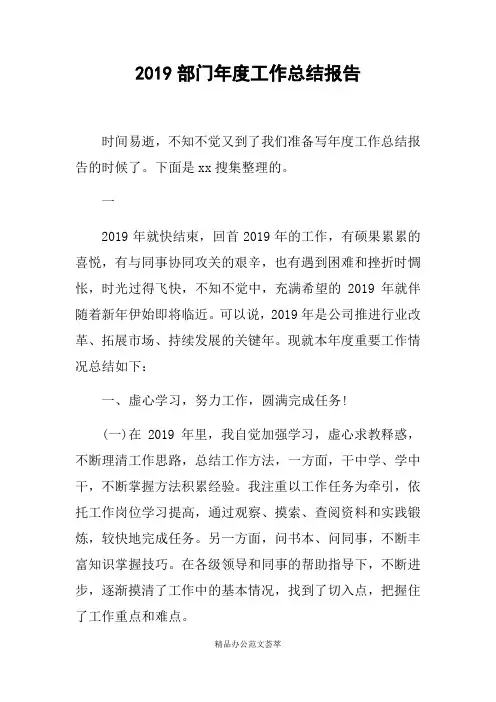 2019 部门年度工作总结报告

时间易逝，不知不觉又到了我们准备写年度工作总结报告的时候了。下面是 xx 搜集整理的。

一

2019 年就快结束，回首 2019 年的工作，有硕果累累的喜悦，有与同事协同攻关的艰辛，也有遇到困难和挫折时惆怅，时光过得飞快，不知不觉中，充满希望的 2019 年就伴随着新年伊始即将临近。可以说，2019 年是公司推进行业改革、拓展市场、持续发展的关键年。现就本年度重要工作情况总结如下：

一、虚心学习，努力工作，圆满完成任务!

(一)在 2019 年里，我自觉加强学习，虚心求教释惑，不断理清工作思路，总结工作方法，一方面，干中学、学中干，不断掌握方法积累经验。我注重以工作任务为牵引，依托工作岗位学习提高，通过观察、摸索、查阅资料和实践锻炼，较快地完成任务。另一方面，问书本、问同事，不断丰富知识掌握技巧。在各级领导和同事的帮助指导下，不断进步，逐渐摸清了工作中的基本情况，找到了切入点，把握住了工作重点和难点。

精品办公范文荟萃